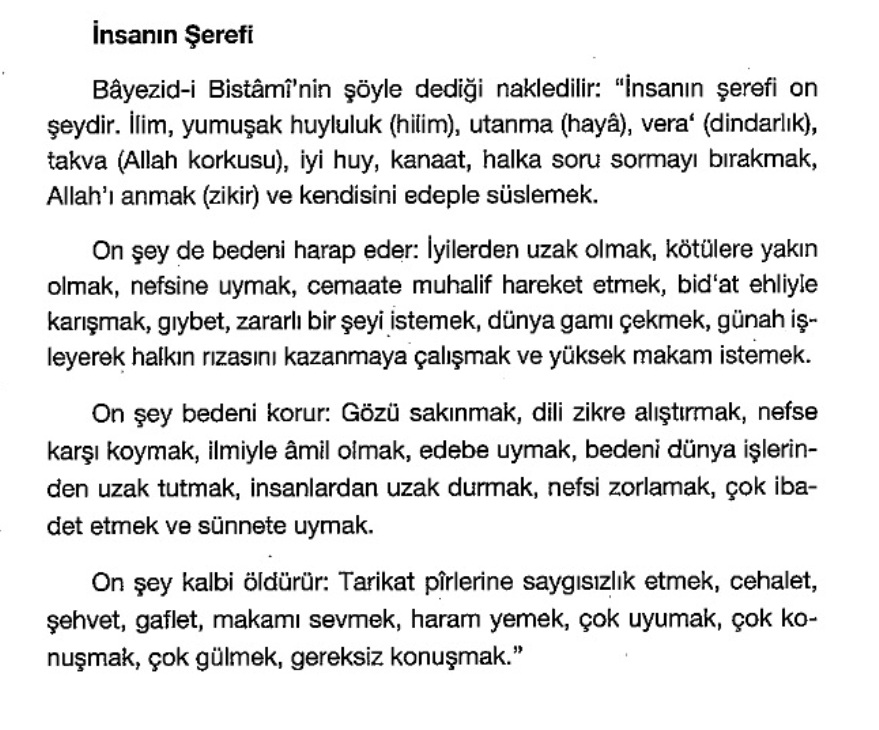 İnsanın Şerefi

Bâyezid-i Bistâmî'nin şöyle dediği nakledilir: "İnsanın şerefi on şeydir. İlim, yumuşak huyluluk (hilim), utanma (hayâ), vera' (dindarlık), takva (Allah korkusu), iyi huy, kanaat, halka soru sormayı bırakmak, Allah'ı anmak (zikir) ve kendisini edeple süslemek.

On şey de bedeni harap eder: İyilerden uzak olmak, kötülere yakın olmak, nefsine uymak, cemaate muhalif hareket etmek, bid'at ehliyle karışmak, gıybet, zararlı bir şeyi istemek, dünya gamı çekmek, günah işleyerek halkın rızasını kazanmaya çalışmak ve yüksek makam istemek.

On şey bedeni korur: Gözü sakınmak, dili zikre alıştırmak, nefse karşı koymak, ilmiyle âmil olmak, edebe uymak, bedeni dünya işlerinden uzak tutmak, insanlardan uzak durmak, nefsi zorlamak, çok ibadet etmek ve sünnete uymak.

On şey kalbi öldürür: Tarikat pîrlerine saygısızlık etmek, cehalet, şehvet, gaflet, makamı sevmek, haram yemek, çok uyumak, çok konuşmak, çok gülmek, gereksiz konuşmak."